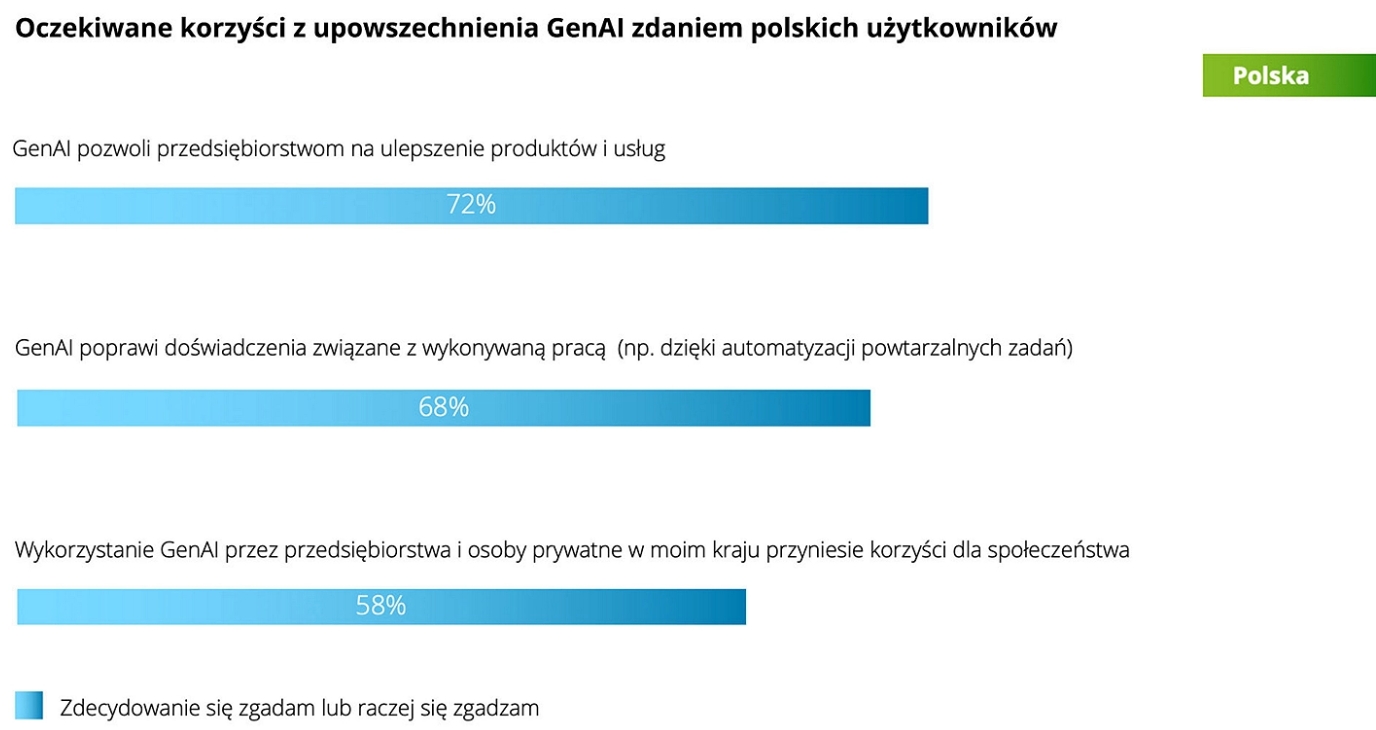 Oczekiwane korzyści z upowszechnienia GenAI zdaniem polskich użytkowników

Polska

GenAI pozwoli przedsiębiorstwom na ulepszenie produktów i usług

72%

GenAI poprawi doświadczenia związane z wykonywaną pracą (np. dzięki automatyzacji powtarzalnych zadań)

68%

Wykorzystanie GenAI przez przedsiębiorstwa i osoby prywatne w moim kraju przyniesie korzyści dla społeczeństwa

58%

Zdecydowanie się zgadam lub raczej się zgadzam